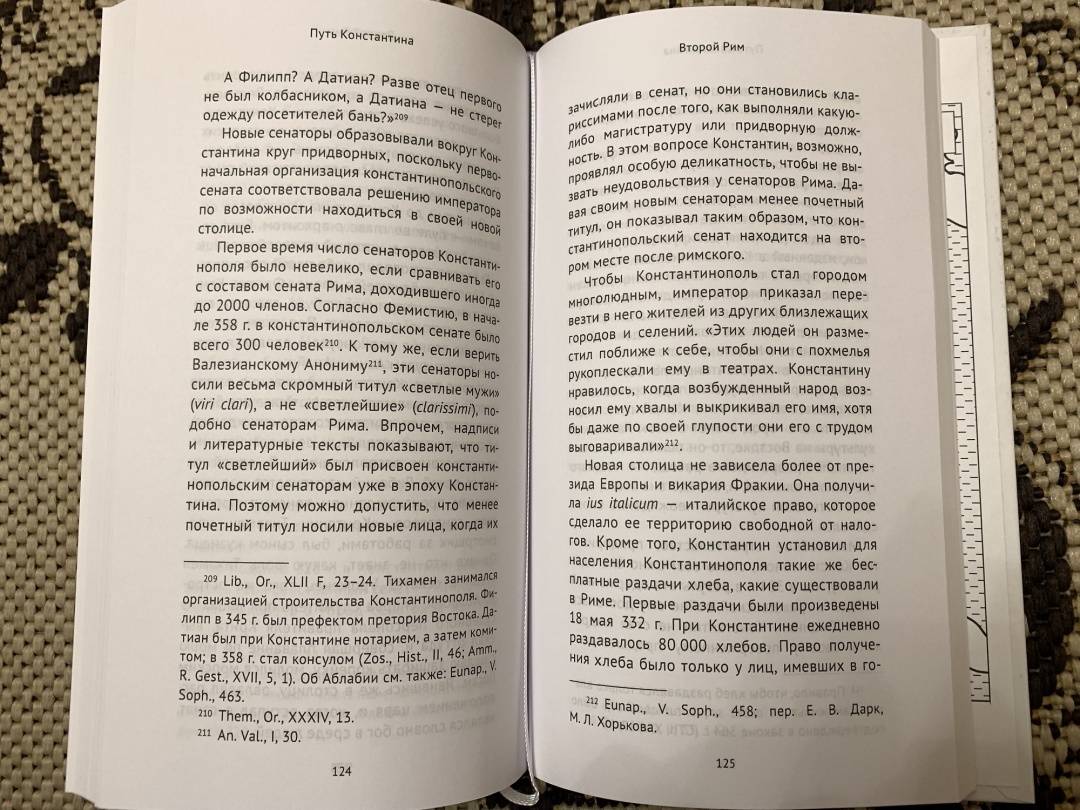 Путь Константина

А Филипп? А Датиан? Разве отец первого не был колбасником, а Датиана — не стерег одежду посетителей бань?»$^{209}$

Новые сенаторы образовывали вокруг Константина круг придворных, поскольку первоначальная организация константинопольского сената соответствовала решению императора по возможности находиться в своей новой столице.

Первое время число сенаторов Константинополя было невелико, если сравнивать его с составом сената Рима, доходившего иногда до 2000 членов. Согласно Фемистию, в начале 358 г. в константинопольском сенате было всего 300 человек$^{210}$. К тому же, если верить Валезианскому Анониму$^{211}$, эти сенаторы носили весьма скромный титул «светлые мужи» (viri clari), а не «светлейшие» (clarissimi), подобно сенаторам Рима. Впрочем, надписи и литературные тексты показывают, что титул «светлейший» был присвоен константинопольским сенаторам уже в эпоху Константина. Поэтому можно допустить, что менее почетный титул носили новые лица, когда их

$^{209}$ Lib., Or., XLII F, 23–24. Тихамен занимался организацией строительства Константинополя. Филипп в 345 г. был префектом претория Востока. Датиан был при Константине нотарием, а затем комитом; в 358 г. стал консулом (Zos., Hist., II, 46; Amm., R. Gest., XVII, 5, 1). Об Аблабии см. также: Eunap., V. Soph., 463.

$^{210}$ Them., Or., XXXIV, 13.

$^{211}$ An. Val., I, 30.

124

Второй Рим

зачисляли в сенат, но они становились клариссимами после того, как выполняли какую-либо магистратуру или придворную должность. В этом вопросе Константин, возможно, проявлял особую деликатность, чтобы не вызывать неудовольствия у сенаторов Рима. Давая своим новым сенаторам менее почетный титул, он показывал таким образом, что константинопольский сенат находится на втором месте после римского.

Чтобы Константинополь стал городом многолюдным, император приказал перевезти в него жителей из других близлежащих городов и селений. «Этих людей он разместил поближе к себе, чтобы они с похмелья рукоплескали ему в театрах. Константину нравилось, когда возбужденный народ возносил ему хвалы и выкрикивал его имя, хотя бы даже по своей глупости они его с трудом выговаривали»$^{212}$.

Новая столица не зависела более от презида Европы и викария Фракии. Она получила ius italicum — италийское право, которое сделало ее территорию свободной от налогов. Кроме того, Константин установил для населения Константинополя такие же бесплатные раздачи хлеба, какие существовали в Риме. Первые раздачи были произведены 18 мая 332 г. При Константине ежедневно раздавалось 80 000 хлебов. Право получения хлеба было только у лиц, имевших в го-

$^{212}$ Eunap., V. Soph., 458; пер. Е. В. Дарк, М. Л. Хорькова.

125